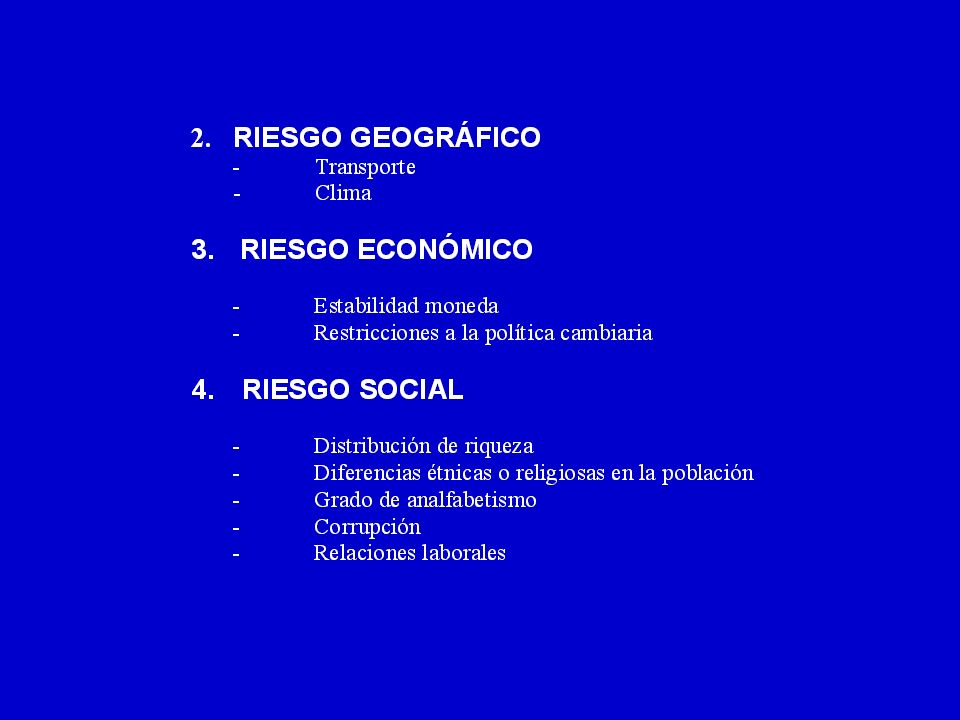 2. RIESGO GEOGRÁFICO
- Transporte
- Clima

3. RIESGO ECONÓMICO

- Estabilidad moneda
- Restricciones a la política cambiaria

4. RIESGO SOCIAL

- Distribución de riqueza
- Diferencias étnicas o religiosas en la población
- Grado de analfabetismo
- Corrupción
- Relaciones laborales